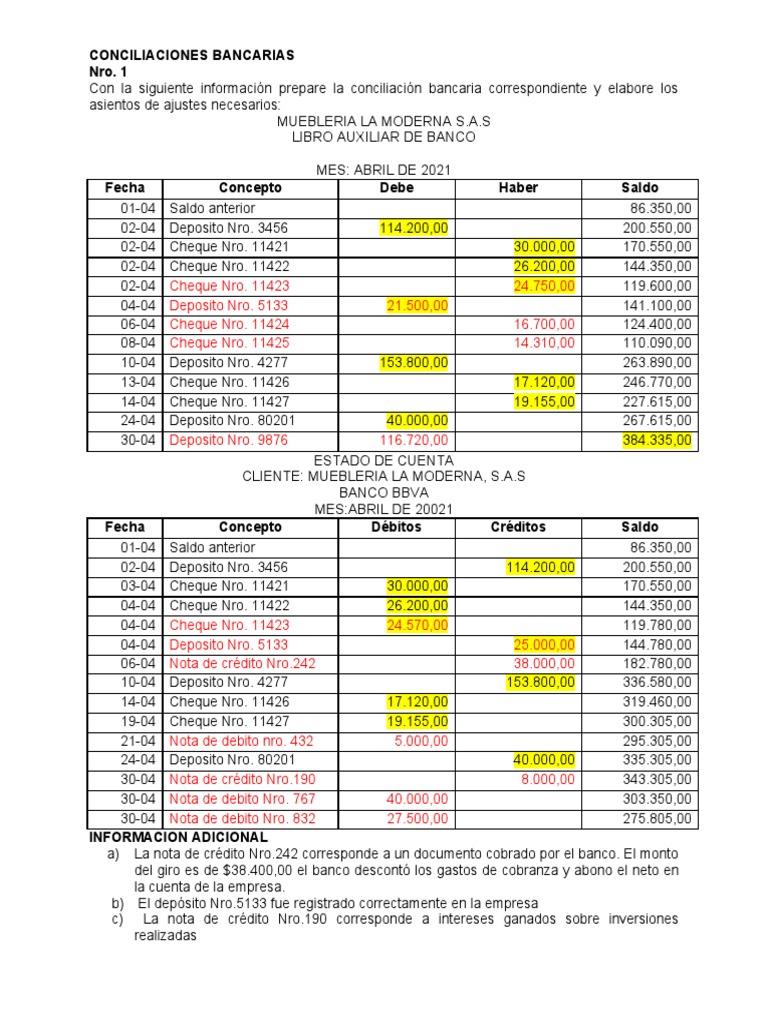 CONCILIACIONES BANCARIAS
Nro. 1
Con la siguiente información prepare la conciliación bancaria correspondiente y elabore los asientos de ajustes necesarios:

MUEBLERIA LA MODERNA S.A.S
LIBRO AUXILIAR DE BANCO

MES: ABRIL DE 2021

| Fecha | Concepto | Debe | Haber | Saldo |
|---|---|---|---|---|
| 01-04 | Saldo anterior | | | 86.350,00 |
| 02-04 | Deposito Nro. 3456 | 114.200,00 | | 200.550,00 |
| 02-04 | Cheque Nro. 11421 | | 30.000,00 | 170.550,00 |
| 02-04 | Cheque Nro. 11422 | | 26.200,00 | 144.350,00 |
| 02-04 | Cheque Nro. 11423 | | 24.750,00 | 119.600,00 |
| 04-04 | Deposito Nro. 5133 | 21.500,00 | | 141.100,00 |
| 06-04 | Cheque Nro. 11424 | | 16.700,00 | 124.400,00 |
| 08-04 | Cheque Nro. 11425 | | 14.310,00 | 110.090,00 |
| 10-04 | Deposito Nro. 4277 | 153.800,00 | | 263.890,00 |
| 13-04 | Cheque Nro. 11426 | | 17.120,00 | 246.770,00 |
| 14-04 | Cheque Nro. 11427 | | 19.155,00 | 227.615,00 |
| 24-04 | Deposito Nro. 80201 | 40.000,00 | | 267.615,00 |
| 30-04 | Deposito Nro. 9876 | 116.720,00 | | 384.335,00 |

ESTADO DE CUENTA
CLIENTE: MUEBLERIA LA MODERNA, S.A.S
BANCO BBVA
MES:ABRIL DE 20021

| Fecha | Concepto | Débitos | Créditos | Saldo |
|---|---|---|---|---|
| 01-04 | Saldo anterior | | | 86.350,00 |
| 02-04 | Deposito Nro. 3456 | | 114.200,00 | 200.550,00 |
| 03-04 | Cheque Nro. 11421 | 30.000,00 | | 170.550,00 |
| 04-04 | Cheque Nro. 11422 | 26.200,00 | | 144.350,00 |
| 04-04 | Cheque Nro. 11423 | 24.570,00 | | 119.780,00 |
| 04-04 | Deposito Nro. 5133 | | 25.000,00 | 144.780,00 |
| 06-04 | Nota de crédito Nro.242 | | 38.000,00 | 182.780,00 |
| 10-04 | Deposito Nro. 4277 | | 153.800,00 | 336.580,00 |
| 14-04 | Cheque Nro. 11426 | 17.120,00 | | 319.460,00 |
| 19-04 | Cheque Nro. 11427 | 19.155,00 | | 300.305,00 |
| 21-04 | Nota de debito nro. 432 | 5.000,00 | | 295.305,00 |
| 24-04 | Deposito Nro. 80201 | | 40.000,00 | 335.305,00 |
| 30-04 | Nota de crédito Nro.190 | | 8.000,00 | 343.305,00 |
| 30-04 | Nota de debito Nro. 767 | 40.000,00 | | 303.350,00 |
| 30-04 | Nota de debito Nro. 832 | 27.500,00 | | 275.805,00 |

INFORMACION ADICIONAL
a) La nota de crédito Nro.242 corresponde a un documento cobrado por el banco. El monto del giro es de $38.400,00 el banco descontó los gastos de cobranza y abono el neto en la cuenta de la empresa.
b) El depósito Nro.5133 fue registrado correctamente en la empresa
c) La nota de crédito Nro.190 corresponde a intereses ganados sobre inversiones realizadas